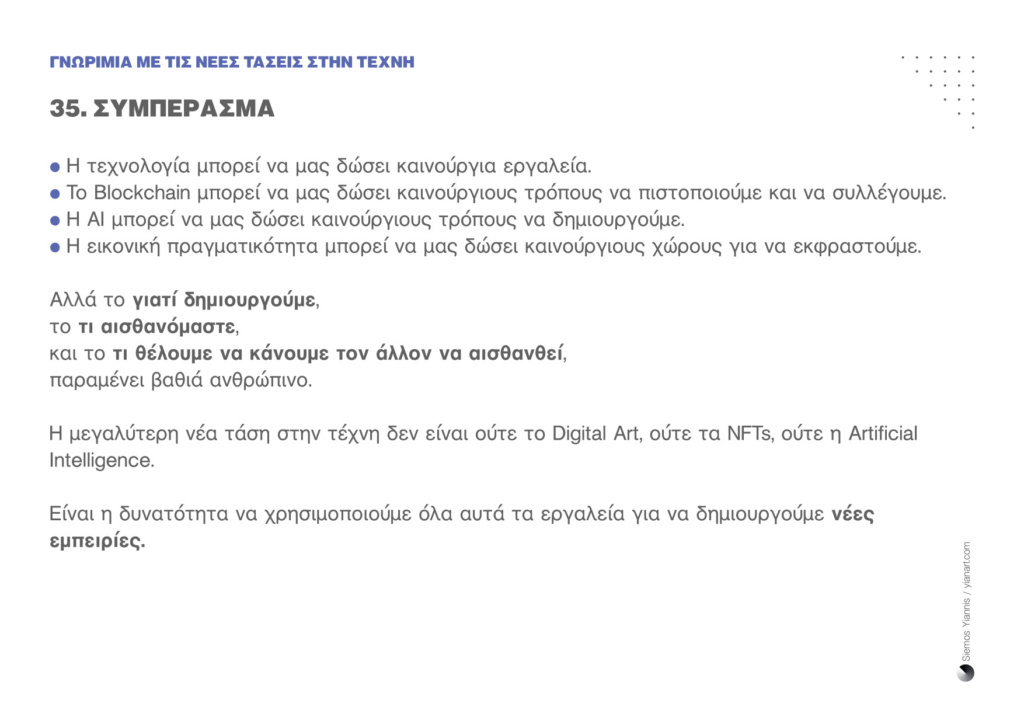 ΓΝΩΡΙΜΙΑ ΜΕ ΤΙΣ ΝΕΕΣ ΤΑΣΕΙΣ ΣΤΗΝ ΤΕΧΝΗ

35. ΣΥΜΠΕΡΑΣΜΑ

• Η τεχνολογία μπορεί να μας δώσει καινούργια εργαλεία.
• Το Blockchain μπορεί να μας δώσει καινούργιους τρόπους να πιστοποιούμε και να συλλέγουμε.
• Η AI μπορεί να μας δώσει καινούργιους τρόπους να δημιουργούμε.
• Η εικονική πραγματικότητα μπορεί να μας δώσει καινούργιους χώρους για να εκφραστούμε.

Αλλά το γιατί δημιουργούμε,
το τι αισθανόμαστε,
και το τι θέλουμε να κάνουμε τον άλλον να αισθανθεί,
παραμένει βαθιά ανθρώπινο.

Η μεγαλύτερη νέα τάση στην τέχνη δεν είναι ούτε το Digital Art, ούτε τα NFTs, ούτε η Artificial Intelligence.

Είναι η δυνατότητα να χρησιμοποιούμε όλα αυτά τα εργαλεία για να δημιουργούμε νέες εμπειρίες.

Siemos Yiannis / yianart.com